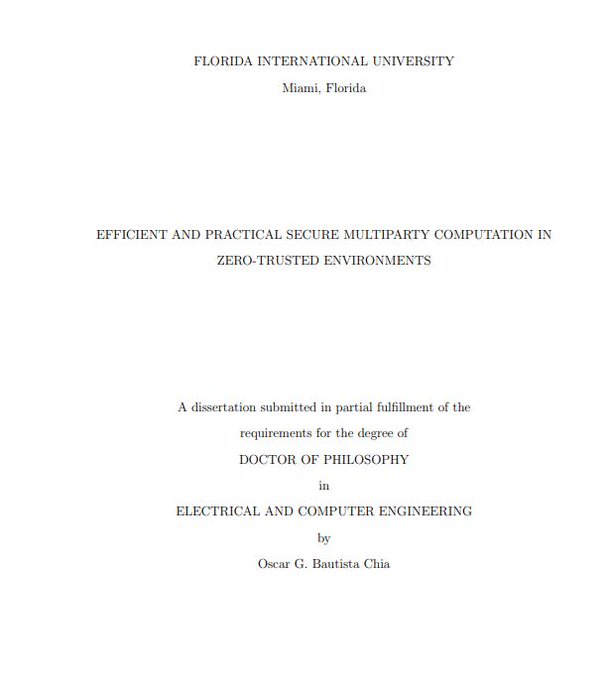 FLORIDA INTERNATIONAL UNIVERSITY
Miami, Florida

EFFICIENT AND PRACTICAL SECURE MULTIPARTY COMPUTATION IN ZERO-TRUSTED ENVIRONMENTS

A dissertation submitted in partial fulfillment of the requirements for the degree of
DOCTOR OF PHILOSOPHY
in
ELECTRICAL AND COMPUTER ENGINEERING
by
Oscar G. Bautista Chia